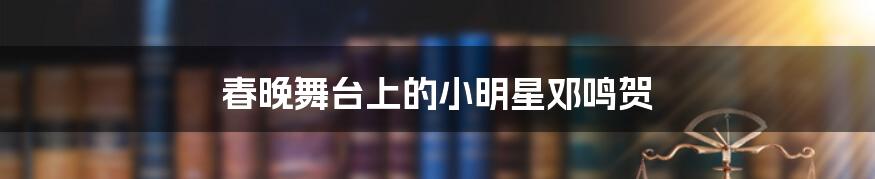 春晚舞台上的小明星邓鸣贺